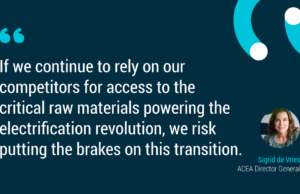 “

If we continue to rely on our competitors for access to the critical raw materials powering the electrification revolution, we risk putting the brakes on this transition.

Sigrid de Vries
ACEA Director General